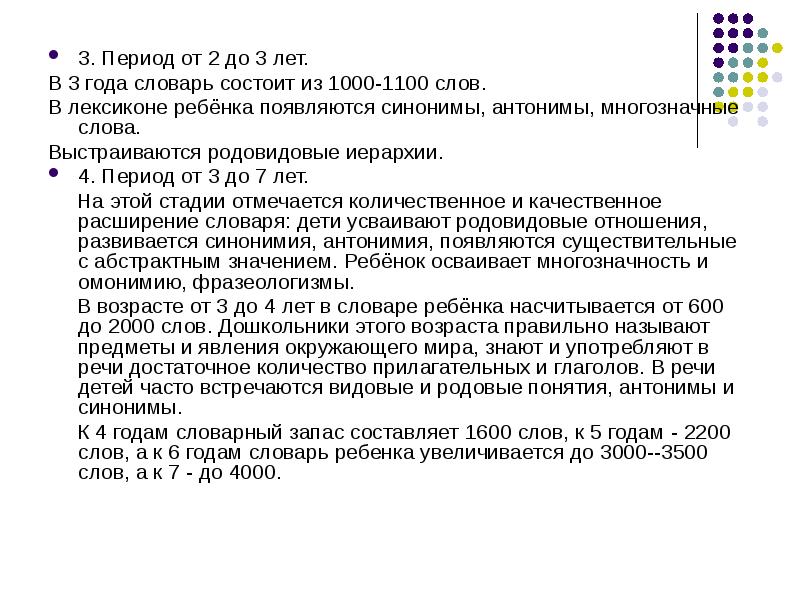 3. Период от 2 до 3 лет.

В 3 года словарь состоит из 1000-1100 слов.

В лексиконе ребёнка появляются синонимы, антонимы, многозначные слова.

Выстраиваются родовидовые иерархии.

4. Период от 3 до 7 лет.

На этой стадии отмечается количественное и качественное расширение словаря: дети усваивают родовидовые отношения, развивается синонимия, антонимия, появляются существительные с абстрактным значением. Ребёнок осваивает многозначность и омонимию, фразеологизмы.

В возрасте от 3 до 4 лет в словаре ребёнка насчитывается от 600 до 2000 слов. Дошкольники этого возраста правильно называют предметы и явления окружающего мира, знают и употребляют в речи достаточное количество прилагательных и глаголов. В речи детей часто встречаются видовые и родовые понятия, антонимы и синонимы.

К 4 годам словарный запас составляет 1600 слов, к 5 годам - 2200 слов, а к 6 годам словарь ребенка увеличивается до 3000--3500 слов, а к 7 - до 4000.